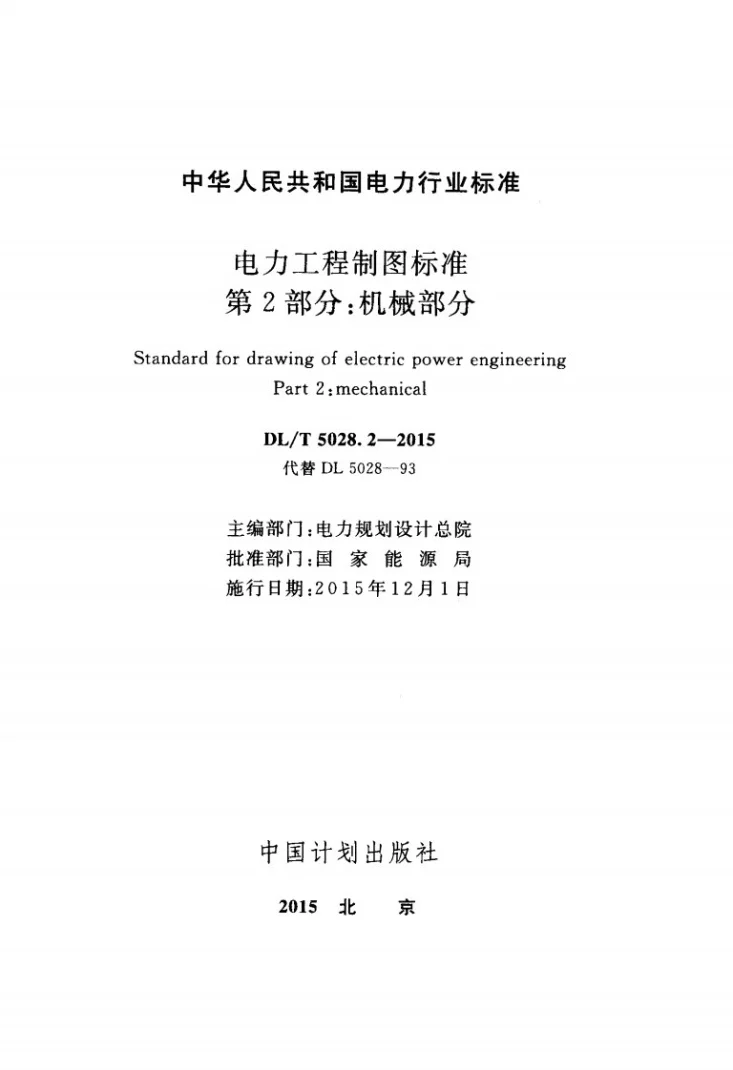 中华人民共和国电力行业标准

电力工程制图标准
第2部分：机械部分

Standard for drawing of electric power engineering
Part 2：mechanical

DL/T 5028.2—2015
代替 DL 5028—93

主编部门：电力规划设计总院
批准部门：国 家 能 源 局
施行日期：2015年12月1日

中国计划出版社

2015 北 京